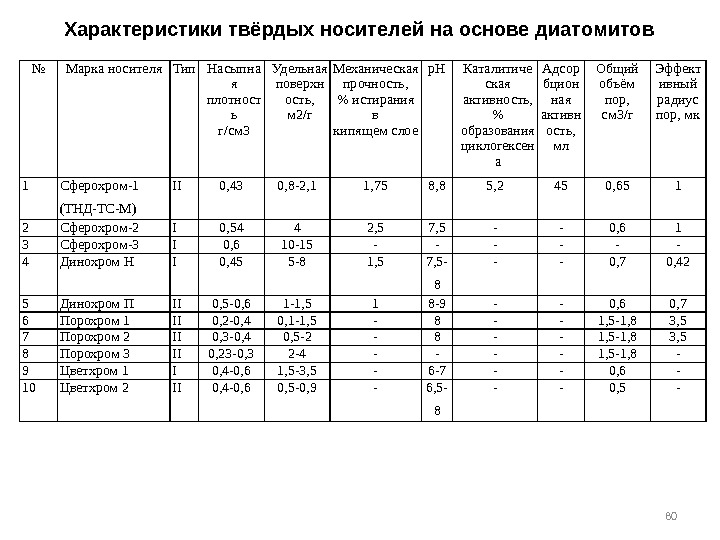 Характеристики твёрдых носителей на основе диатомитов

| № | Марка носителя | Тип | Насыпная плотность г/см3 | Удельная поверхность, м2/г | Механическая прочность, % истирания в кипящем слое | pH | Каталитическая активность, % образования циклогексена | Адсорбционная активность, мл | Общий объём пор, см3/г | Эффективный радиус пор, мк |
|---|---|---|---|---|---|---|---|---|---|---|
| 1 | Сферохром-1 (ТНД-ТС-М) | II | 0,43 | 0,8-2,1 | 1,75 | 8,8 | 5,2 | 45 | 0,65 | 1 |
| 2 | Сферохром-2 | I | 0,54 | 4 | 2,5 | 7,5 | - | - | 0,6 | 1 |
| 3 | Сферохром-3 | I | 0,6 | 10-15 | - | - | - | - | - | - |
| 4 | Динохром Н | I | 0,45 | 5-8 | 1,5 | 7,5-8 | - | - | 0,7 | 0,42 |
| 5 | Динохром П | II | 0,5-0,6 | 1-1,5 | 1 | 8-9 | - | - | 0,6 | 0,7 |
| 6 | Порохром 1 | II | 0,2-0,4 | 0,1-1,5 | - | 8 | - | - | 1,5-1,8 | 3,5 |
| 7 | Порохром 2 | II | 0,3-0,4 | 0,5-2 | - | 8 | - | - | 1,5-1,8 | 3,5 |
| 8 | Порохром 3 | II | 0,23-0,3 | 2-4 | - | - | - | - | 1,5-1,8 | - |
| 9 | Цветхром 1 | I | 0,4-0,6 | 1,5-3,5 | - | 6-7 | - | - | 0,6 | - |
| 10 | Цветхром 2 | II | 0,4-0,6 | 0,5-0,9 | - | 6,5-8 | - | - | 0,5 | - |

80